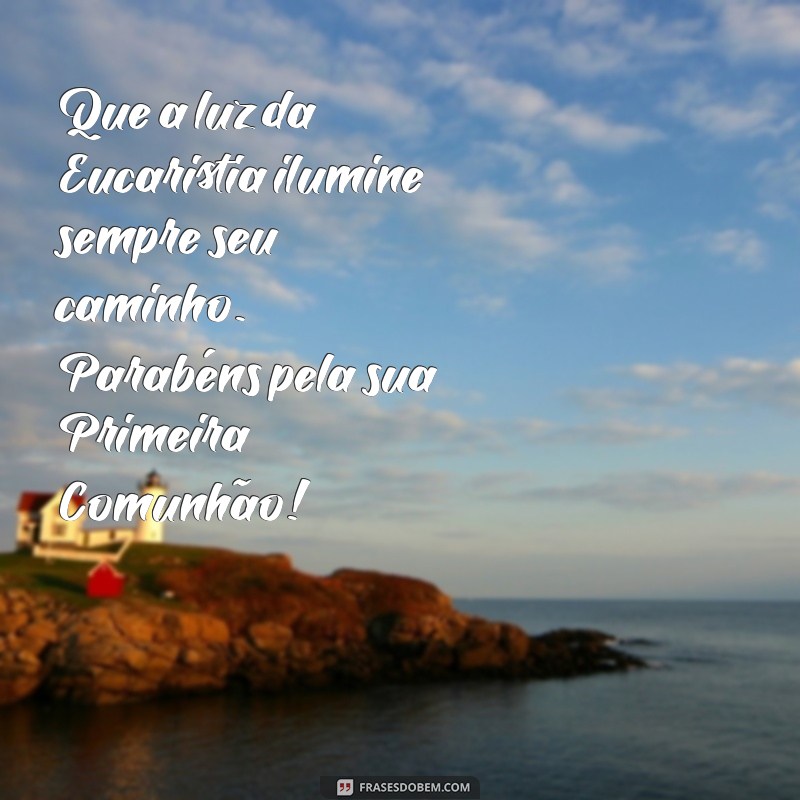 Que a luz da Eucaristia ilumine sempre seu caminho. Parabéns pela sua Primeira Comunhão!

FRASESDOBEM.COM